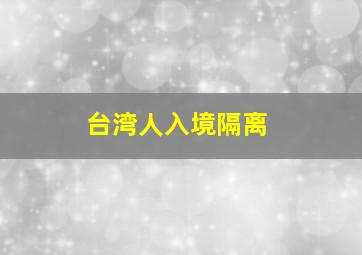 台湾人入境隔离